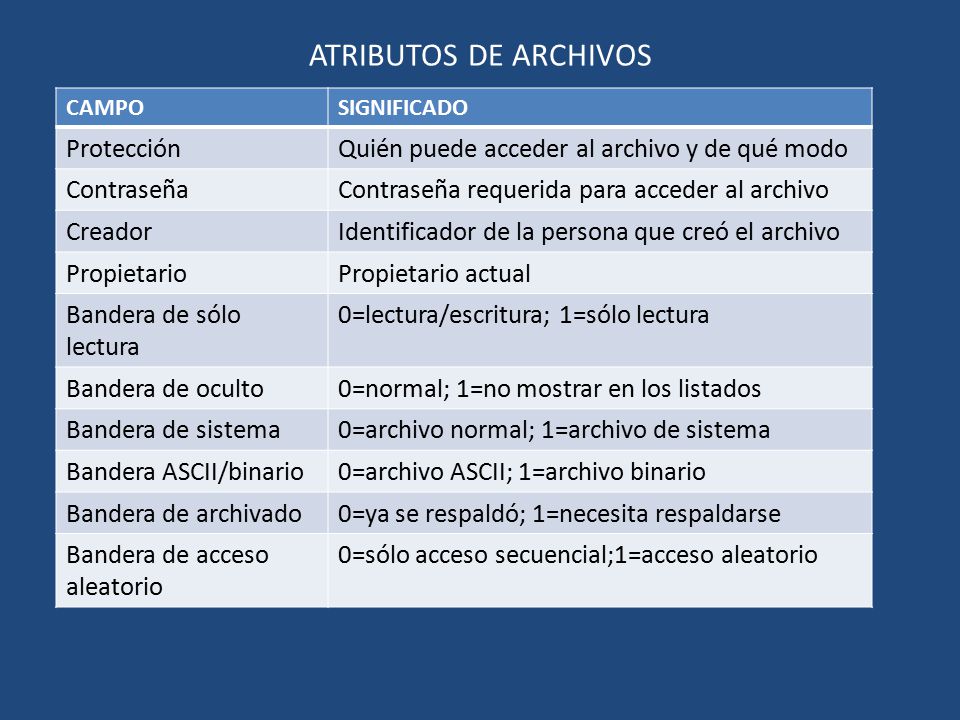 ATRIBUTOS DE ARCHIVOS

| CAMPO | SIGNIFICADO |
|---|---|
| Protección | Quién puede acceder al archivo y de qué modo |
| Contraseña | Contraseña requerida para acceder al archivo |
| Creador | Identificador de la persona que creó el archivo |
| Propietario | Propietario actual |
| Bandera de sólo lectura | 0=lectura/escritura; 1=sólo lectura |
| Bandera de oculto | 0=normal; 1=no mostrar en los listados |
| Bandera de sistema | 0=archivo normal; 1=archivo de sistema |
| Bandera ASCII/binario | 0=archivo ASCII; 1=archivo binario |
| Bandera de archivado | 0=ya se respaldó; 1=necesita respaldarse |
| Bandera de acceso aleatorio | 0=sólo acceso secuencial;1=acceso aleatorio |